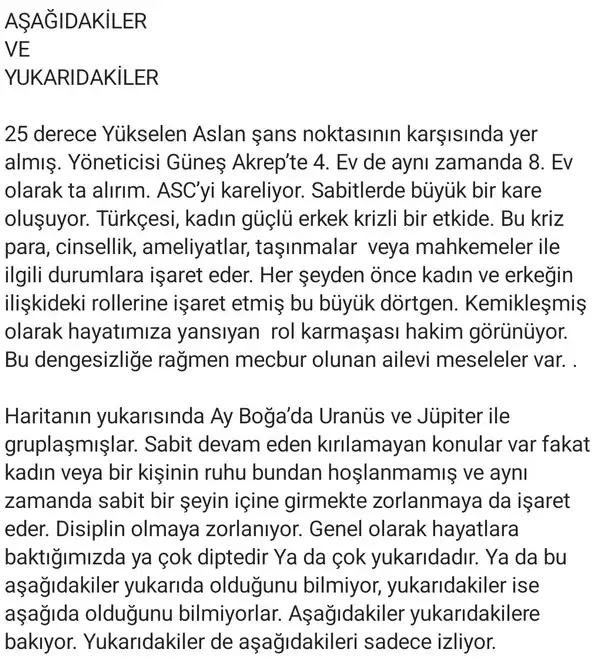 AŞAĞIDAKİLER
VE
YUKARIDAKİLER

25 derece Yükselen Aslan şans noktasının karşısında yer almış. Yöneticisi Güneş Akrep'te 4. Ev de aynı zamanda 8. Ev olarak ta alırım. ASC'yi kareliyor. Sabitlerde büyük bir kare oluşuyor. Türkçesi, kadın güçlü erkek krizli bir etkide. Bu kriz para, cinsellik, ameliyatlar, taşınmalar veya mahkemeler ile ilgili durumlara işaret eder. Her şeyden önce kadın ve erkeğin ilişkideki rollerine işaret etmiş bu büyük dörtgen. Kemikleşmiş olarak hayatımıza yansıyan rol karmaşası hakim görünüyor. Bu dengesizliğe rağmen mecbur olunan ailevi meseleler var. .

Haritanın yukarısında Ay Boğa'da Uranüs ve Jüpiter ile gruplaşmışlar. Sabit devam eden kırılamayan konular var fakat kadın veya bir kişinin ruhu bundan hoşlanmamış ve aynı zamanda sabit bir şeyin içine girmekte zorlanmaya da işaret eder. Disiplin olmaya zorlanıyor. Genel olarak hayatlara baktığımızda ya çok diptedir Ya da çok yukarıdadır. Ya da bu aşağıdakiler yukarıda olduğunu bilmiyor, yukarıdakiler ise aşağıda olduğunu bilmiyorlar. Aşağıdakiler yukarıdakilere bakıyor. Yukarıdakiler de aşağıdakileri sadece izliyor.